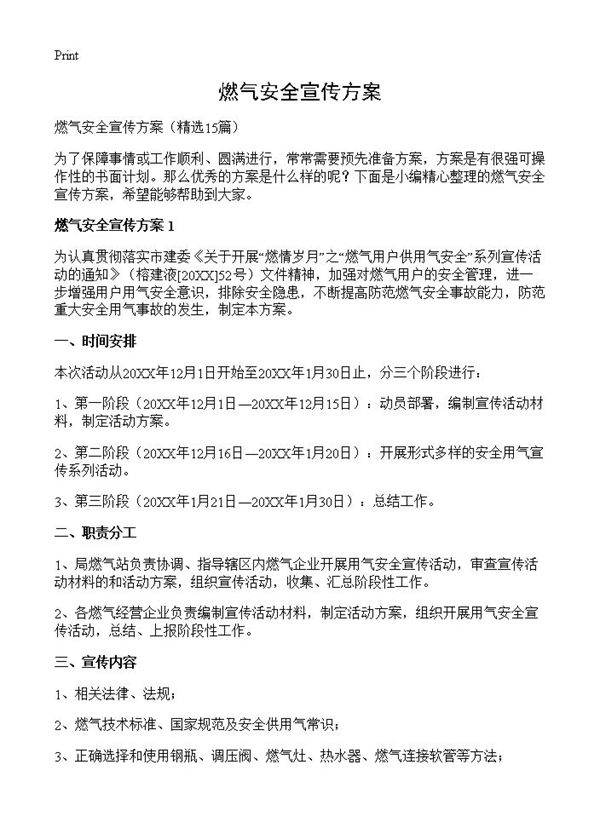 Print

燃气安全宣传方案

燃气安全宣传方案（精选15篇）

为了保障事情或工作顺利、圆满进行，常常需要预先准备方案，方案是有很强可操作性的书面计划。那么优秀的方案是什么样的呢？下面是小编精心整理的燃气安全宣传方案，希望能够帮助到大家。

燃气安全宣传方案 1

为认真贯彻落实市建委《关于开展“燃情岁月”之“燃气用户供用气安全”系列宣传活动的通知》（榕建液[20XX]52号）文件精神，加强对燃气用户的安全管理，进一步增强用户用气安全意识，排除安全隐患，不断提高防范燃气安全事故能力，防范重大安全用气事故的发生，制定本方案。

一、时间安排

本次活动从20XX年12月1日开始至20XX年1月30日止，分三个阶段进行：

1、第一阶段（20XX年12月1日—20XX年12月15日）：动员部署，编制宣传活动材料，制定活动方案。

2、第二阶段（20XX年12月16日—20XX年1月20日）：开展形式多样的安全用气宣传系列活动。

3、第三阶段（20XX年1月21日—20XX年1月30日）：总结工作。

二、职责分工

1、局燃气站负责协调、指导辖区内燃气企业开展用气安全宣传活动，审查宣传活动材料的和活动方案，组织宣传活动，收集、汇总阶段性工作。

2、各燃气经营企业负责编制宣传活动材料，制定活动方案，组织开展用气安全宣传活动，总结、上报阶段性工作。

三、宣传内容

1、相关法律、法规；

2、燃气技术标准、国家规范及安全供用气常识；

3、正确选择和使用钢瓶、调压阀、燃气灶、热水器、燃气连接软管等方法；